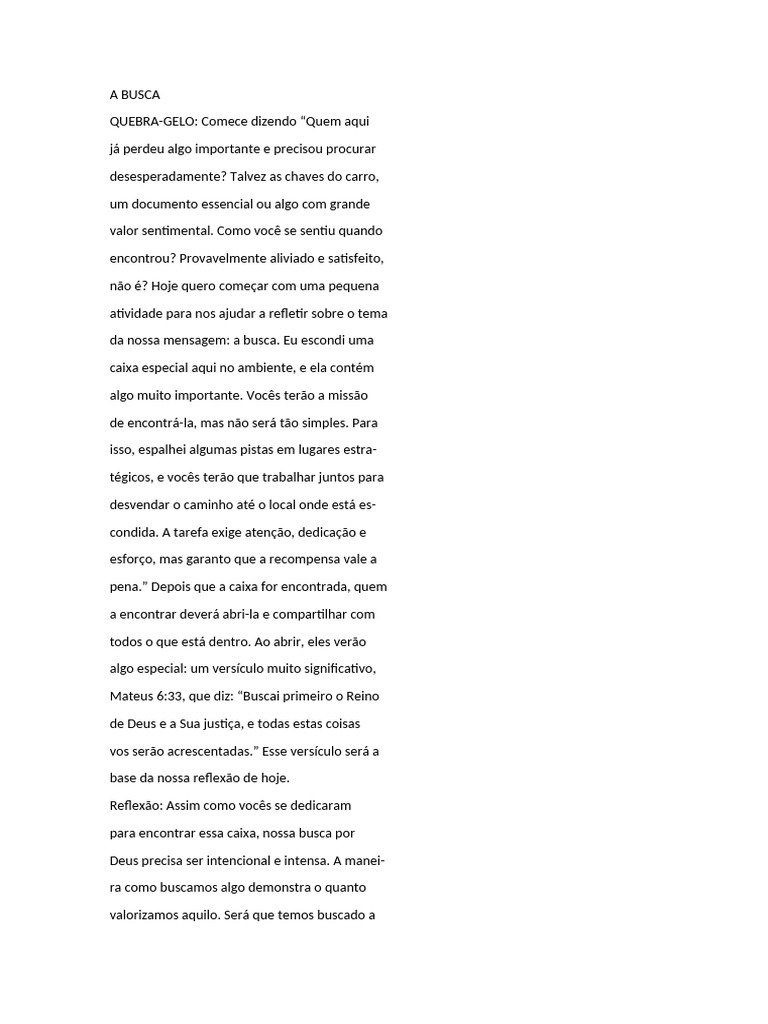 A BUSCA

QUEBRA-GELO: Comece dizendo “Quem aqui já perdeu algo importante e precisou procurar desesperadamente? Talvez as chaves do carro, um documento essencial ou algo com grande valor sentimental. Como você se sentiu quando encontrou? Provavelmente aliviado e satisfeito, não é? Hoje quero começar com uma pequena atividade para nos ajudar a refletir sobre o tema da nossa mensagem: a busca. Eu escondi uma caixa especial aqui no ambiente, e ela contém algo muito importante. Vocês terão a missão de encontrá-la, mas não será tão simples. Para isso, espalhei algumas pistas em lugares estratégicos, e vocês terão que trabalhar juntos para desvendar o caminho até o local onde está escondida. A tarefa exige atenção, dedicação e esforço, mas garanto que a recompensa vale a pena.” Depois que a caixa for encontrada, quem a encontrar deverá abri-la e compartilhar com todos o que está dentro. Ao abrir, eles verão algo especial: um versículo muito significativo, Mateus 6:33, que diz: “Buscai primeiro o Reino de Deus e a Sua justiça, e todas estas coisas vos serão acrescentadas.” Esse versículo será a base da nossa reflexão de hoje.

Reflexão: Assim como vocês se dedicaram para encontrar essa caixa, nossa busca por Deus precisa ser intencional e intensa. A maneira como buscamos algo demonstra o quanto valorizamos aquilo. Será que temos buscado a